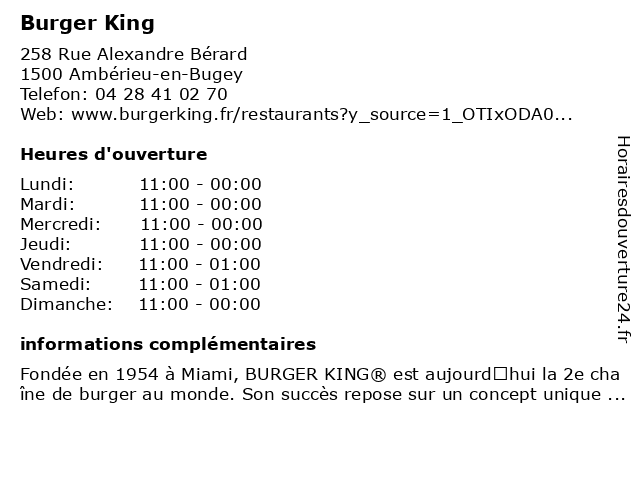 Burger King

258 Rue Alexandre Bérard
1500 Ambérieu-en-Bugey
Telefon: 04 28 41 02 70
Web: www.burgerking.fr/restaurants?y_source=1_OTIxODA0...

Heures d'ouverture

| Lundi: | 11:00 - 00:00 |
|---|---|
| Mardi: | 11:00 - 00:00 |
| Mercredi: | 11:00 - 00:00 |
| Jeudi: | 11:00 - 00:00 |
| Vendredi: | 11:00 - 01:00 |
| Samedi: | 11:00 - 01:00 |
| Dimanche: | 11:00 - 00:00 |

informations complémentaires

Fondée en 1954 à Miami, BURGER KING® est aujourd□hui la 2e cha îne de burger au monde. Son succès repose sur un concept unique ...

Horairesdouverture24.fr